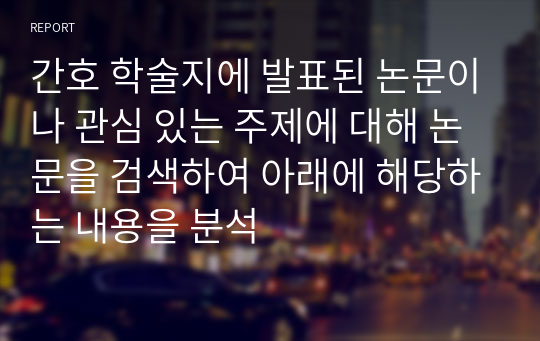 REPORT

간호 학술지에 발표된 논문이나 관심 있는 주제에 대해 논문을 검색하여 아래에 해당하는 내용을 분석